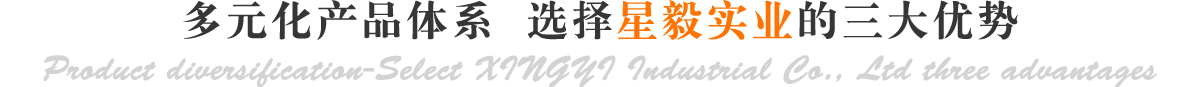 多元化产品体系 选择星毅实业的三大优势

Product diversification-Select XINGYI Industrial Co., Ltd three advantages